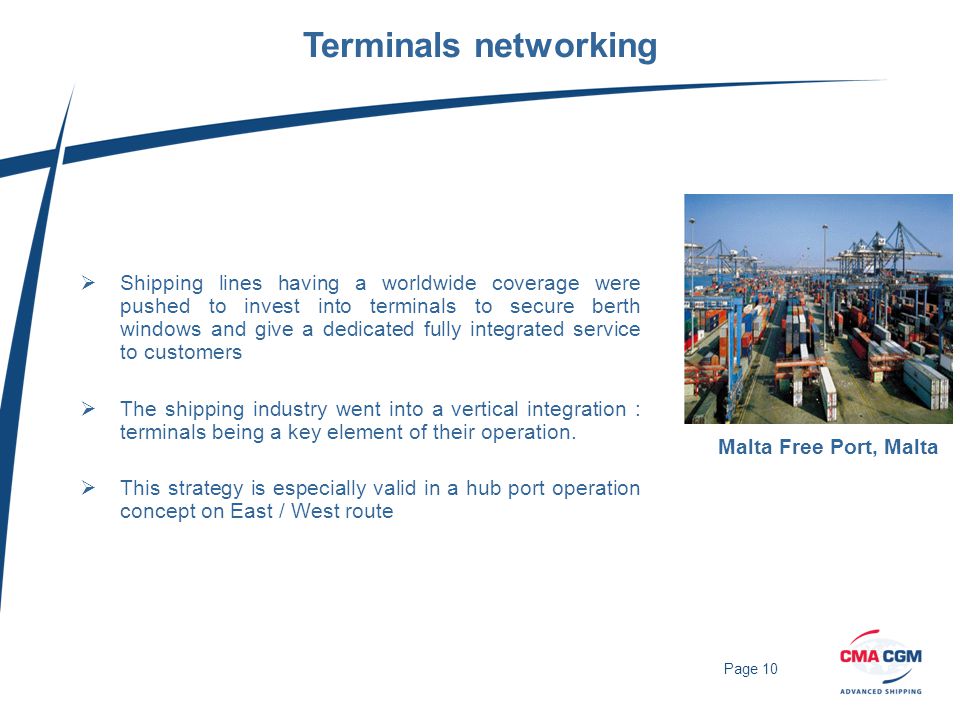 Terminals networking

➢ Shipping lines having a worldwide coverage were pushed to invest into terminals to secure berth windows and give a dedicated fully integrated service to customers

➢ The shipping industry went into a vertical integration : terminals being a key element of their operation.

➢ This strategy is especially valid in a hub port operation concept on East / West route

Malta Free Port, Malta

Page 10

CMA CGM
ADVANCED SHIPPING